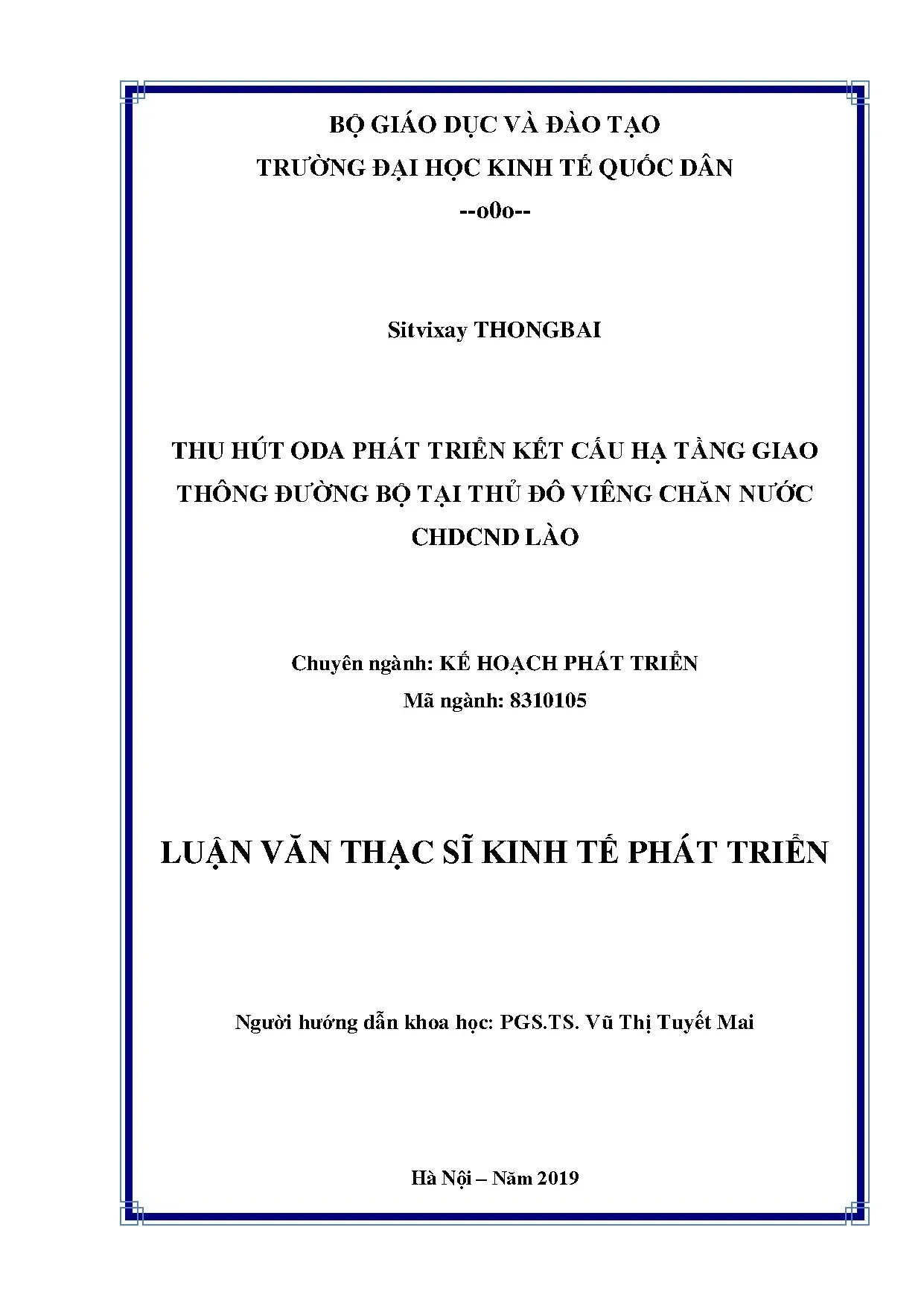 BỘ GIÁO DỤC VÀ ĐÀO TẠO
TRƯỜNG ĐẠI HỌC KINH TẾ QUỐC DÂN
--o0o--

Sitvixay THONGBAI

THU HÚT ODA PHÁT TRIỂN KẾT CẤU HẠ TẦNG GIAO THÔNG ĐƯỜNG BỘ TẠI THỦ ĐÔ VIÊNG CHĂN NƯỚC CHDCND LÀO

Chuyên ngành: KẾ HOẠCH PHÁT TRIỂN
Mã ngành: 8310105

LUẬN VĂN THẠC SĨ KINH TẾ PHÁT TRIỂN

Người hướng dẫn khoa học: PGS.TS. Vũ Thị Tuyết Mai

Hà Nội – Năm 2019